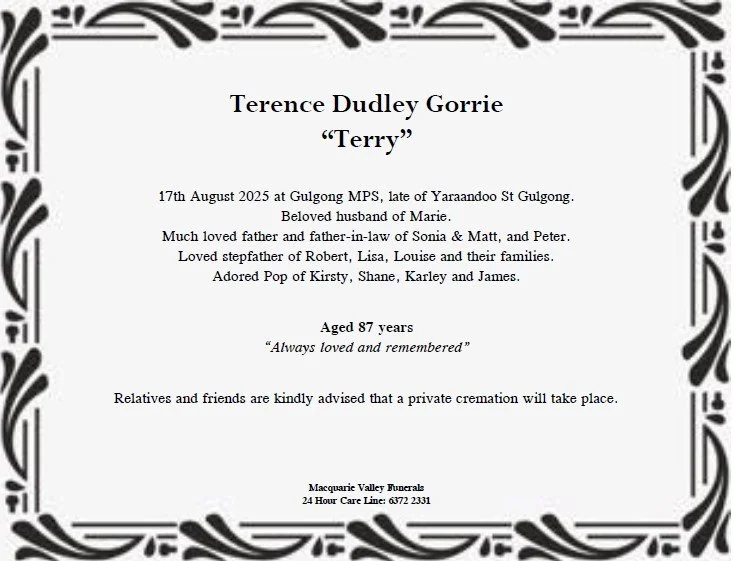 Terence Dudley Gorrie
“Terry”

17th August 2025 at Gulgong MPS, late of Yaraandoo St Gulgong.
Beloved husband of Marie.
Much loved father and father-in-law of Sonia & Matt, and Peter.
Loved stepfather of Robert, Lisa, Louise and their families.
Adored Pop of Kirsty, Shane, Karley and James.

Aged 87 years
“Always loved and remembered”

Relatives and friends are kindly advised that a private cremation will take place.

Macquarie Valley Funerals
24 Hour Care Line: 6372 2331